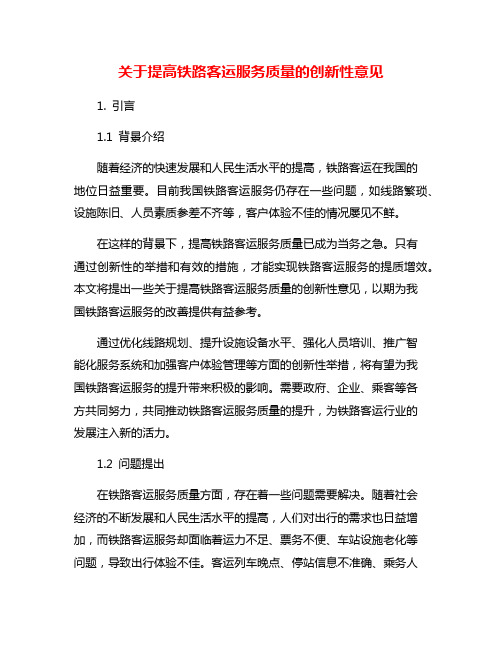 关于提高铁路客运服务质量的创新性意见

1. 引言

1.1 背景介绍

随着经济的快速发展和人民生活水平的提高，铁路客运在我国的地位日益重要。目前我国铁路客运服务仍存在一些问题，如线路繁琐、设施陈旧、人员素质参差不齐等，客户体验不佳的情况屡见不鲜。

在这样的背景下，提高铁路客运服务质量已成为当务之急。只有通过创新性的举措和有效的措施，才能实现铁路客运服务的提质增效。本文将提出一些关于提高铁路客运服务质量的创新性意见，以期为我国铁路客运服务的改善提供有益参考。

通过优化线路规划、提升设施设备水平、强化人员培训、推广智能化服务系统和加强客户体验管理等方面的创新性举措，将有望为我国铁路客运服务的提升带来积极的影响。需要政府、企业、乘客等各方共同努力，共同推动铁路客运服务质量的提升，为铁路客运行业的发展注入新的活力。

1.2 问题提出

在铁路客运服务质量方面，存在着一些问题需要解决。随着社会经济的不断发展和人民生活水平的提高，人们对出行的需求也日益增加，而铁路客运服务却面临着运力不足、票务不便、车站设施老化等问题，导致出行体验不佳。客运列车晚点、停站信息不准确、乘务人